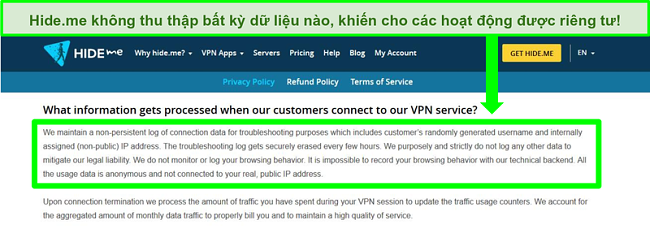 Hide.me không thu thập bất kỳ dữ liệu nào, khiến cho các hoạt động được riêng tư!

HIDE me Why hide.me? ▾ VPN Apps ▾ Servers Pricing Help Blog My Account GET HIDE.ME EN ▾

Privacy Policy Refund Policy Terms of Service

What information gets processed when our customers connect to our VPN service?

We maintain a non-persistent log of connection data for troubleshooting purposes which includes customer's randomly generated username and internally assigned (non-public) IP address. The troubleshooting log gets securely erased every few hours. We purposely and strictly do not log any other data to mitigate our legal liability. We do not monitor or log your browsing behavior. It is impossible to record your browsing behavior with our technical backend. All the usage data is anonymous and not connected to your real, public IP address.

Upon connection termination we process the amount of traffic you have spent during your VPN session to update the traffic usage counters. We account for the aggregated amount of monthly data traffic to properly bill you and to maintain a high quality of service.